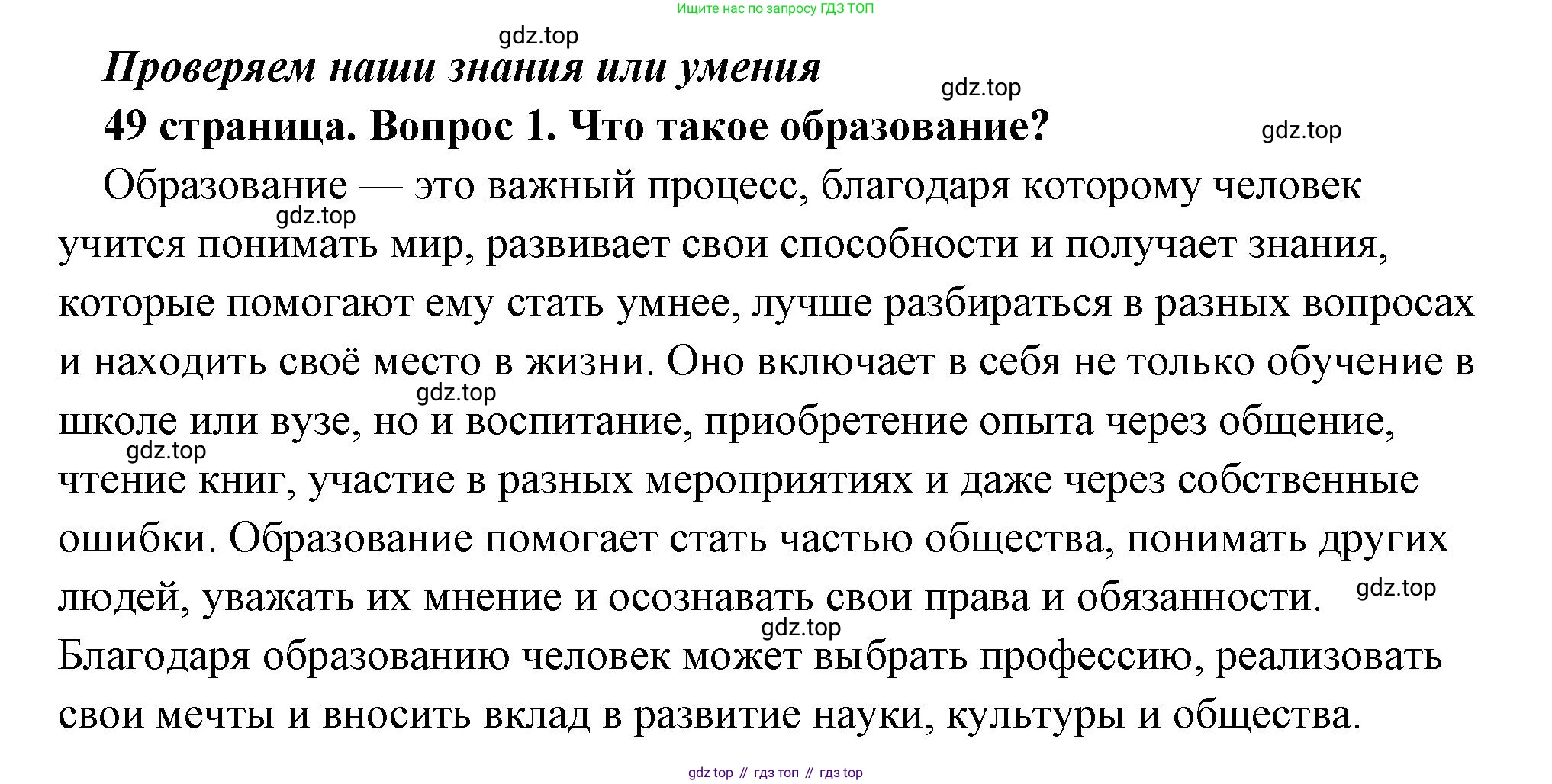 Ищите нас по запросу ГДЗ ТОП

gdz.top

Проверяем наши знания или умения

gdz.top

49 страница. Вопрос 1. Что такое образование?

gdz.top

Образование — это важный процесс, благодаря которому человек учится понимать мир, развивает свои способности и получает знания, которые помогают ему стать умнее, лучше разбираться в разных вопросах и находить своё место в жизни. Оно включает в себя не только обучение в школе или вузе, но и воспитание, приобретение опыта через общение, чтение книг, участие в разных мероприятиях и даже через собственные ошибки. Образование помогает стать частью общества, понимать других людей, уважать их мнение и осознавать свои права и обязанности. Благодаря образованию человек может выбрать профессию, реализовать свои мечты и вносить вклад в развитие науки, культуры и общества.

gdz.top gdz.top gdz.top gdz.top gdz.top

gdz top // гдз топ // гдз top